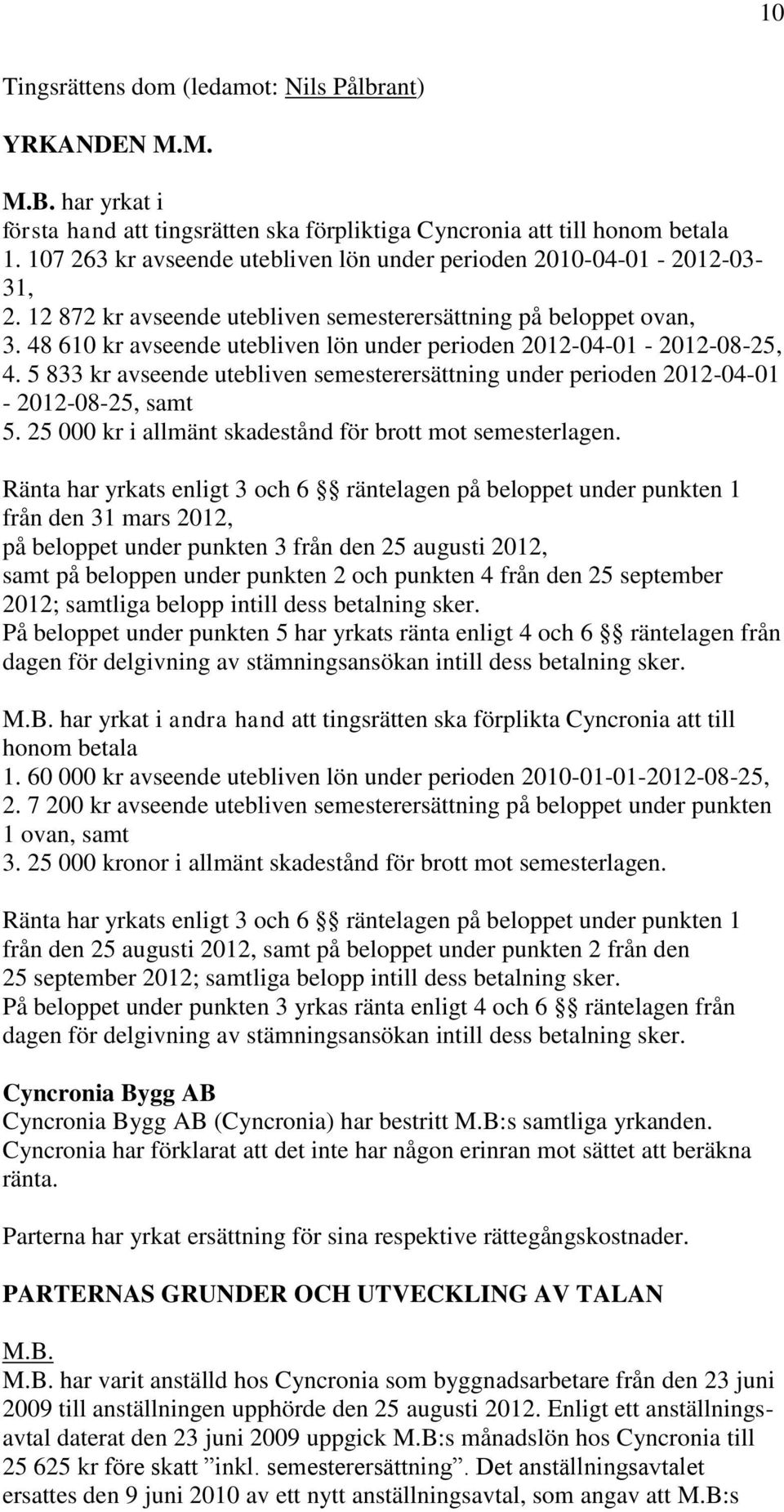 10

Tingsrättens dom (ledamot: Nils Pålbrant)

YRKANDEN M.M.

M.B. har yrkat i
första hand att tingsrätten ska förpliktiga Cyncronia att till honom betala
1. 107 263 kr avseende utebliven lön under perioden 2010-04-01 - 2012-03-31,
2. 12 872 kr avseende utebliven semesterersättning på beloppet ovan,
3. 48 610 kr avseende utebliven lön under perioden 2012-04-01 - 2012-08-25,
4. 5 833 kr avseende utebliven semesterersättning under perioden 2012-04-01 - 2012-08-25, samt
5. 25 000 kr i allmänt skadestånd för brott mot semesterlagen.

Ränta har yrkats enligt 3 och 6 §§ räntelagen på beloppet under punkten 1 från den 31 mars 2012,
på beloppet under punkten 3 från den 25 augusti 2012,
samt på beloppen under punkten 2 och punkten 4 från den 25 september 2012; samtliga belopp intill dess betalning sker.
På beloppet under punkten 5 har yrkats ränta enligt 4 och 6 §§ räntelagen från dagen för delgivning av stämningsansökan intill dess betalning sker.

M.B. har yrkat i andra hand att tingsrätten ska förplikta Cyncronia att till honom betala
1. 60 000 kr avseende utebliven lön under perioden 2010-01-01-2012-08-25,
2. 7 200 kr avseende utebliven semesterersättning på beloppet under punkten 1 ovan, samt
3. 25 000 kronor i allmänt skadestånd för brott mot semesterlagen.

Ränta har yrkats enligt 3 och 6 §§ räntelagen på beloppet under punkten 1 från den 25 augusti 2012, samt på beloppet under punkten 2 från den 25 september 2012; samtliga belopp intill dess betalning sker.
På beloppet under punkten 3 yrkas ränta enligt 4 och 6 §§ räntelagen från dagen för delgivning av stämningsansökan intill dess betalning sker.

Cyncronia Bygg AB
Cyncronia Bygg AB (Cyncronia) har bestritt M.B:s samtliga yrkanden.
Cyncronia har förklarat att det inte har någon erinran mot sättet att beräkna ränta.

Parterna har yrkat ersättning för sina respektive rättegångskostnader.

PARTERNAS GRUNDER OCH UTVECKLING AV TALAN

M.B.
M.B. har varit anställd hos Cyncronia som byggnadsarbetare från den 23 juni 2009 till anställningen upphörde den 25 augusti 2012. Enligt ett anställningsavtal daterat den 23 juni 2009 uppgick M.B:s månadslön hos Cyncronia till 25 625 kr före skatt ”inkl. semesterersättning”. Det anställningsavtalet ersattes den 9 juni 2010 av ett nytt anställningsavtal, som angav att M.B:s